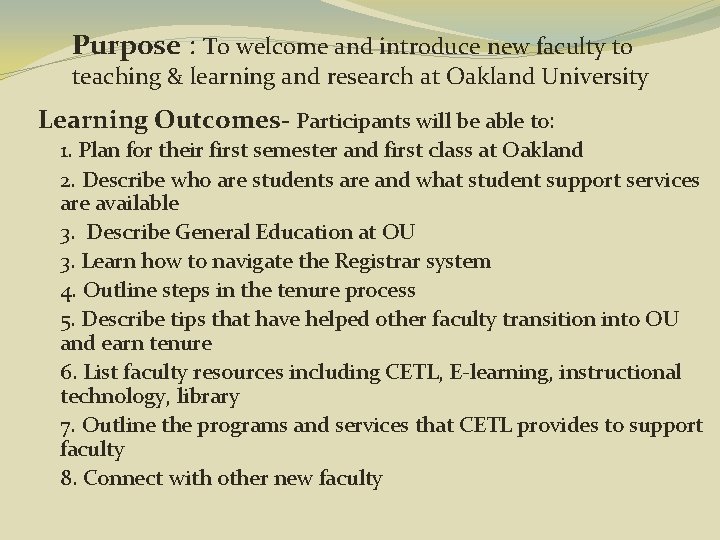 Purpose : To welcome and introduce new faculty to teaching & learning and research at Oakland University

Learning Outcomes- Participants will be able to:

1. Plan for their first semester and first class at Oakland

2. Describe who are students are and what student support services are available

3. Describe General Education at OU

3. Learn how to navigate the Registrar system

4. Outline steps in the tenure process

5. Describe tips that have helped other faculty transition into OU and earn tenure

6. List faculty resources including CETL, E-learning, instructional technology, library

7. Outline the programs and services that CETL provides to support faculty

8. Connect with other new faculty